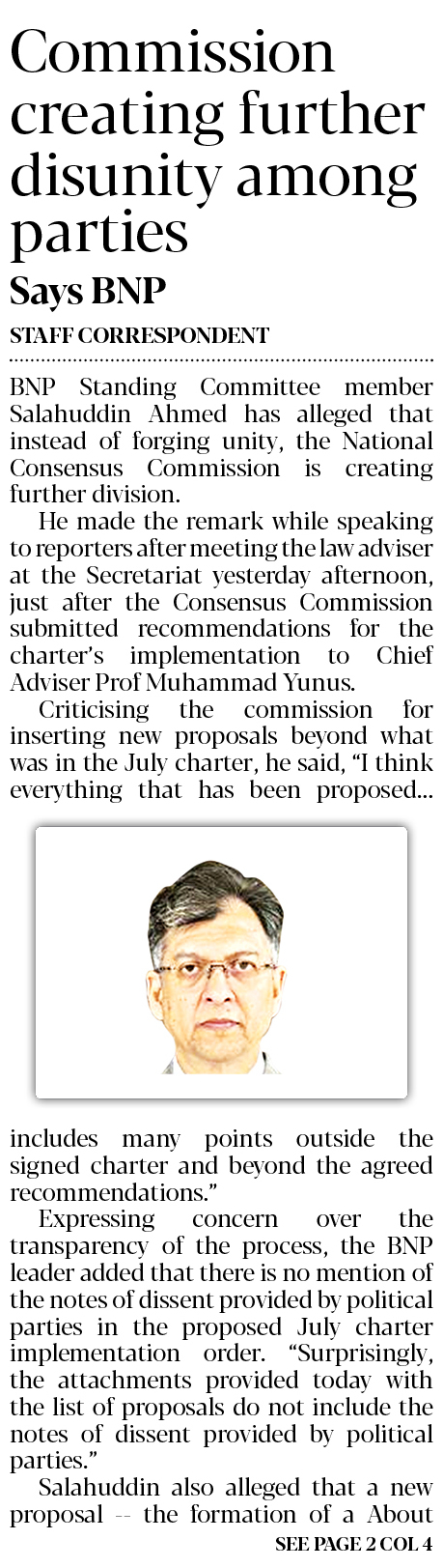 Commission creating further disunity among parties

Says BNP

STAFF CORRESPONDENT

BNP Standing Committee member Salahuddin Ahmed has alleged that instead of forging unity, the National Consensus Commission is creating further division.

He made the remark while speaking to reporters after meeting the law adviser at the Secretariat yesterday afternoon, just after the Consensus Commission submitted recommendations for the charter's implementation to Chief Adviser Prof Muhammad Yunus.

Criticising the commission for inserting new proposals beyond what was in the July charter, he said, "I think everything that has been proposed... includes many points outside the signed charter and beyond the agreed recommendations."

Expressing concern over the transparency of the process, the BNP leader added that there is no mention of the notes of dissent provided by political parties in the proposed July charter implementation order. "Surprisingly, the attachments provided today with the list of proposals do not include the notes of dissent provided by political parties."

Salahuddin also alleged that a new proposal -- the formation of a About

SEE PAGE 2 COL 4